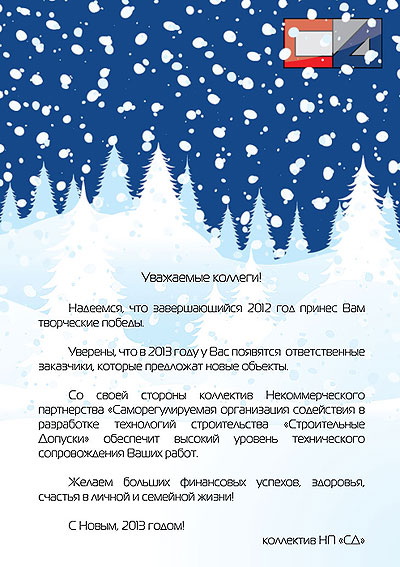 Уважаемые коллеги!

Надеемся, что завершающийся 2012 год принес Вам творческие победы.

Уверены, что в 2013 году у Вас появятся ответственные заказчики, которые предложат новые объекты.

Со своей стороны коллектив Некоммерческого партнерства «Саморегулируемая организация содействия в разработке технологий строительства «Строительные Допуски» обеспечит высокий уровень технического сопровождения Ваших работ.

Желаем больших финансовых успехов, здоровья, счастья в личной и семейной жизни!

С Новым, 2013 годом!

коллектив НП «СД»